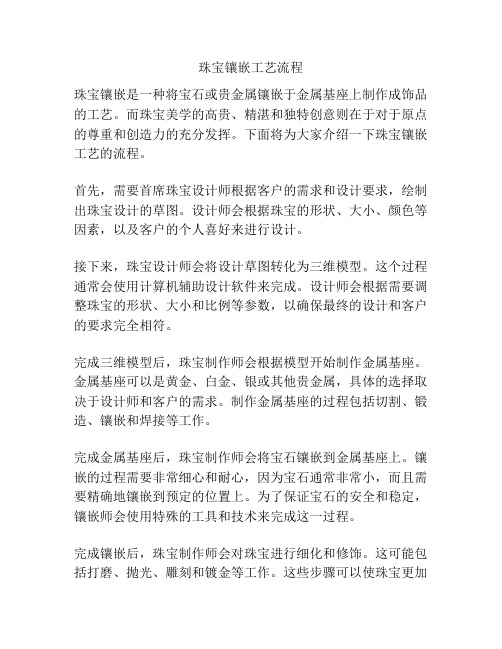 珠宝镶嵌工艺流程

珠宝镶嵌是一种将宝石或贵金属镶嵌于金属基座上制作成饰品的工艺。而珠宝美学的高贵、精湛和独特创意则在于对于原点的尊重和创造力的充分发挥。下面将为大家介绍一下珠宝镶嵌工艺的流程。

首先，需要首席珠宝设计师根据客户的需求和设计要求，绘制出珠宝设计的草图。设计师会根据珠宝的形状、大小、颜色等因素，以及客户的个人喜好来进行设计。

接下来，珠宝设计师会将设计草图转化为三维模型。这个过程通常会使用计算机辅助设计软件来完成。设计师会根据需要调整珠宝的形状、大小和比例等参数，以确保最终的设计和客户的要求完全相符。

完成三维模型后，珠宝制作师会根据模型开始制作金属基座。金属基座可以是黄金、白金、银或其他贵金属，具体的选择取决于设计师和客户的需求。制作金属基座的过程包括切割、锻造、镶嵌和焊接等工作。

完成金属基座后，珠宝制作师会将宝石镶嵌到金属基座上。镶嵌的过程需要非常细心和耐心，因为宝石通常非常小，而且需要精确地镶嵌到预定的位置上。为了保证宝石的安全和稳定，镶嵌师会使用特殊的工具和技术来完成这一过程。

完成镶嵌后，珠宝制作师会对珠宝进行细化和修饰。这可能包括打磨、抛光、雕刻和镀金等工作。这些步骤可以使珠宝更加